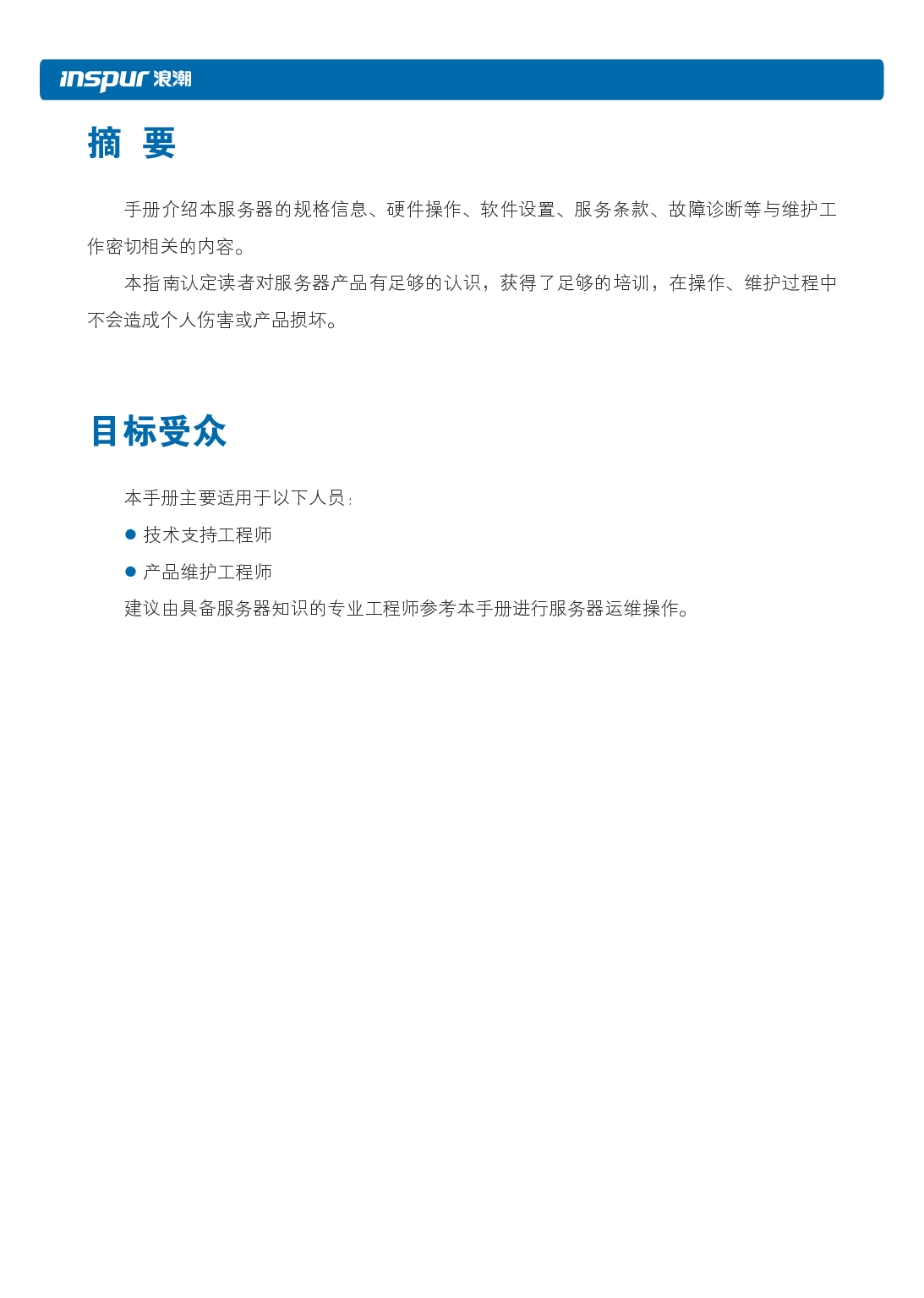 inspur 浪潮

摘 要

手册介绍本服务器的规格信息、硬件操作、软件设置、服务条款、故障诊断等与维护工作密切相关的内容。

本指南认定读者对服务器产品有足够的认识，获得了足够的培训，在操作、维护过程中不会造成个人伤害或产品损坏。

目标受众

本手册主要适用于以下人员：

• 技术支持工程师

• 产品维护工程师

建议由具备服务器知识的专业工程师参考本手册进行服务器运维操作。